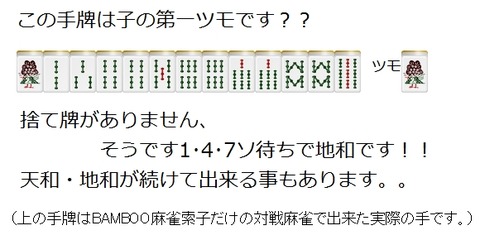 この手牌は子の第一ツモです？？

ツモ

捨て牌がありません、

そうです1･4･7ソ待ちで地和です！！

天和・地和が続けて出来る事もあります。。

（上の手牌はBAMBOO麻雀索子だけの対戦麻雀で出来た実際の手です。）